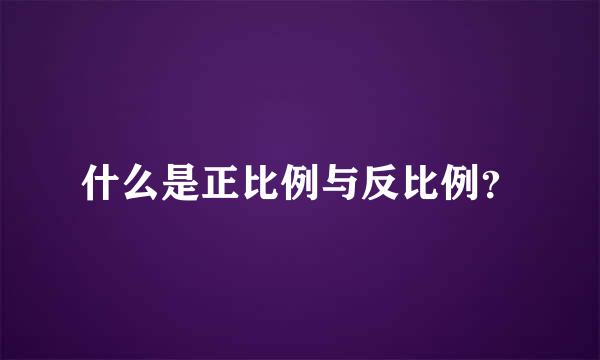 什么是正比例与反比例?